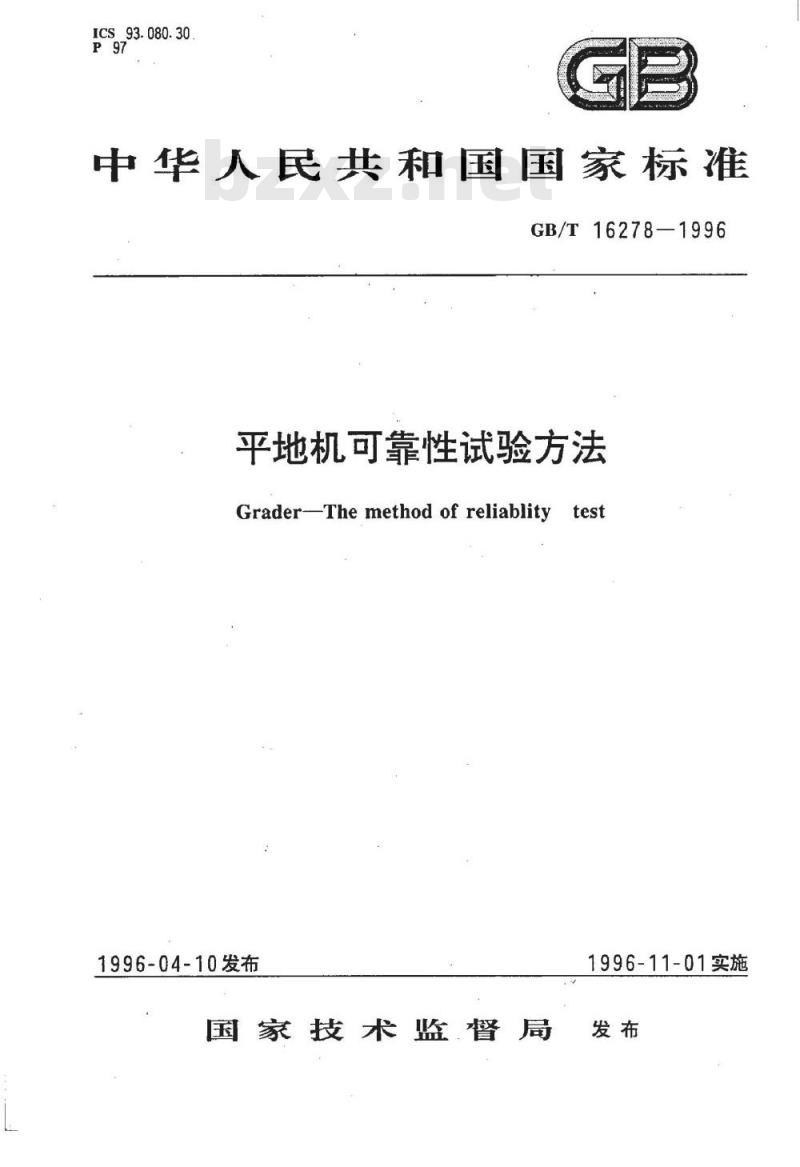 ICS 93.080.30
P 97

GB

中华人民共和国国家标准

bzxz.net

GB/T 16278—1996

平地机可靠性试验方法

Grader—The method of reliablity test

1996-04-10发布

1996-11-01实施

国家技术监督局 发布